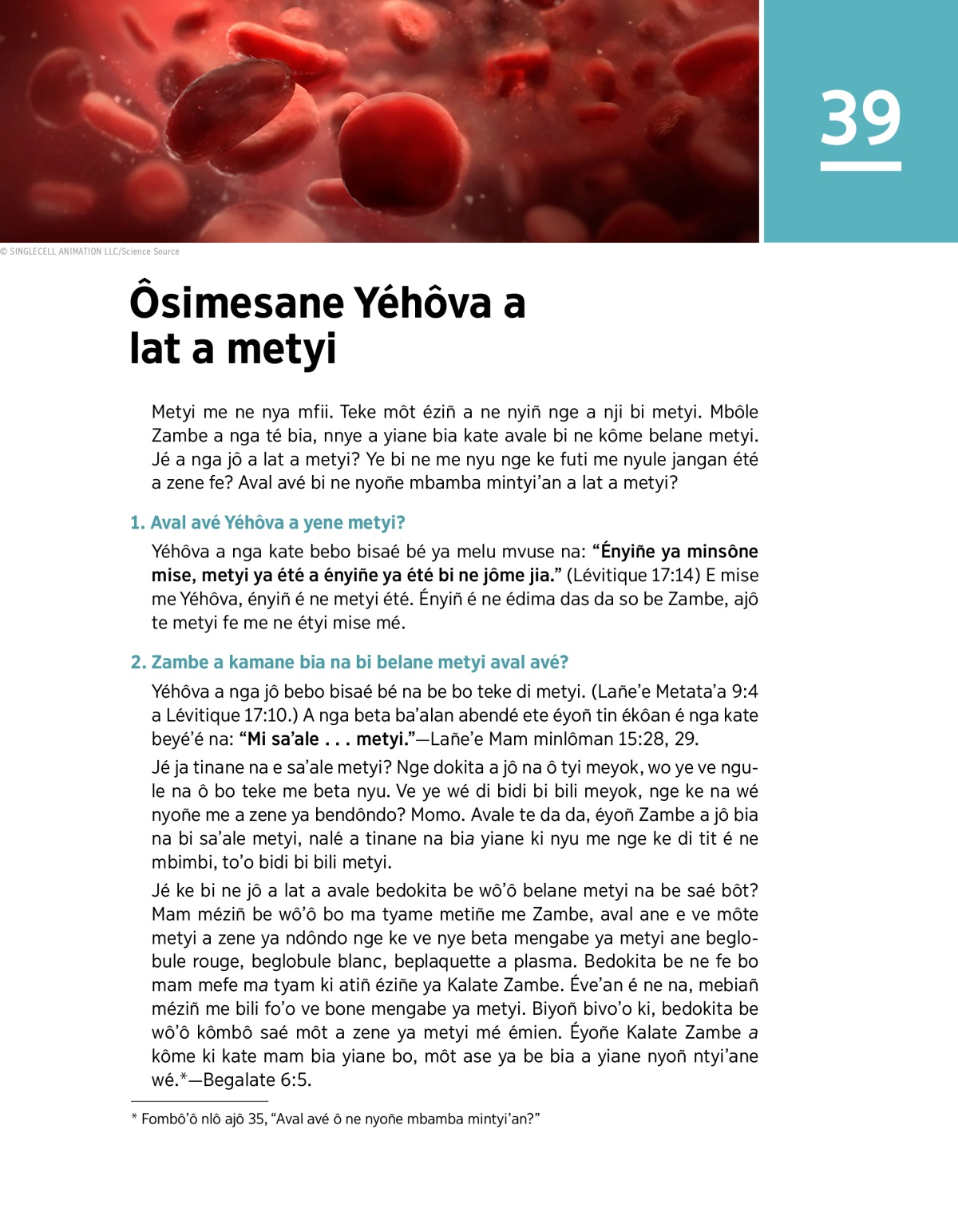 39

© SINGLECELL ANIMATION LLC/Science Source

Ôsimesane Yéhôva a lat a metyi

Metyi me ne nya mfii. Teke môt éziñ a ne nyiñ nge a nji bi metyi. Mbôle Zambe a nga té bia, nnye a yiane bia kate avale bi ne kôme belane metyi. Jé a nga jô a lat a metyi? Ye bi ne me nyu nge ke futi me nyule jangan été a zene fe? Aval avé bi ne nyoñe mbamba mintyi'an a lat a metyi?

1. Aval avé Yéhôva a yene metyi?

Yéhôva a nga kate bebo bisaé bé ya melu mvuse na: "Ényiñe ya minsône mise, metyi ya été a ényiñe ya été bi ne jôme jia." (Lévitique 17:14) E mise me Yéhôva, ényiñ é ne metyi été. Ényiñ é ne édima das da so be Zambe, ajô te metyi fe me ne étyi mise mé.

2. Zambe a kamane bia na bi belane metyi aval avé?

Yéhôva a nga jô bebo bisaé bé na be bo teke di metyi. (Lañe'e Metata'a 9:4 a Lévitique 17:10.) A nga beta ba'alan abendé ete éyoñ tin ékôan é nga kate beyé'é na: "Mi sa'ale . . . metyi."—Lañe'e Mam minlôman 15:28, 29.

Jé ja tinane na e sa'ale metyi? Nge dokita a jô na ô tyi meyok, wo ye ve ngule na ô bo teke me beta nyu. Ve ye wé di bidi bi bili meyok, nge ke na wé nyoñe me a zene ya bendôndo? Momo. Avale te da da, éyoñ Zambe a jô bia na bi sa'ale metyi, nalé a tinane na bia yiane ki nyu me nge ke di tit é ne mbimbi, to'o bidi bi bili metyi.

Jé ke bi ne jô a lat a avale bedokita be wô'ô belane metyi na be saé bôt? Mam méziñ be wô'ô bo ma tyame metiñe me Zambe, aval ane e ve môte metyi a zene ya ndôndo nge ke ve nye beta mengabe ya metyi ane beglobule rouge, beglobule blanc, beplaquette a plasma. Bedokita be ne fe bo mam mefe ma tyam ki atiñ éziñe ya Kalate Zambe. Éve'an é ne na, mebiañ méziñ me bili fo'o ve bone mengabe ya metyi. Biyoñ bivo'o ki, bedokita be wô'ô kômbô saé môt a zene ya metyi mé émien. Éyoñe Kalate Zambe a kôme ki kate mam bia yiane bo, môt ase ya be bia a yiane nyoñ ntyi'ane wé.*—Begalate 6:5.

* Fombô'ô nlô ajô 35, "Aval avé ô ne nyoñe mbamba mintyi'an?"